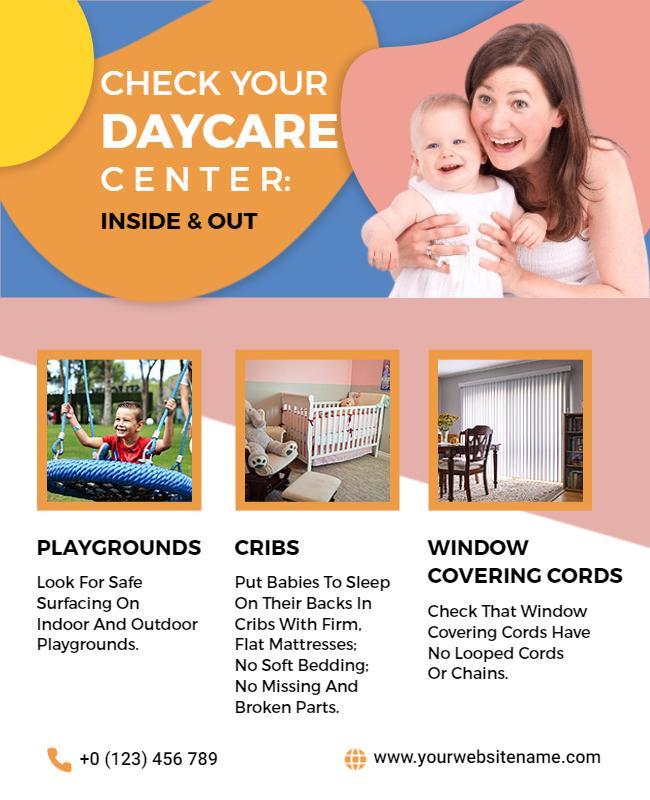 CHECK YOUR
DAYCARE
CENTER:
INSIDE & OUT

PLAYGROUNDS

Look For Safe Surfacing On Indoor And Outdoor Playgrounds.

CRIBS

Put Babies To Sleep On Their Backs In Cribs With Firm, Flat Mattresses; No Soft Bedding; No Missing And Broken Parts.

WINDOW
COVERING CORDS

Check That Window Covering Cords Have No Looped Cords Or Chains.

+0 (123) 456 789

www.yourwebsitename.com